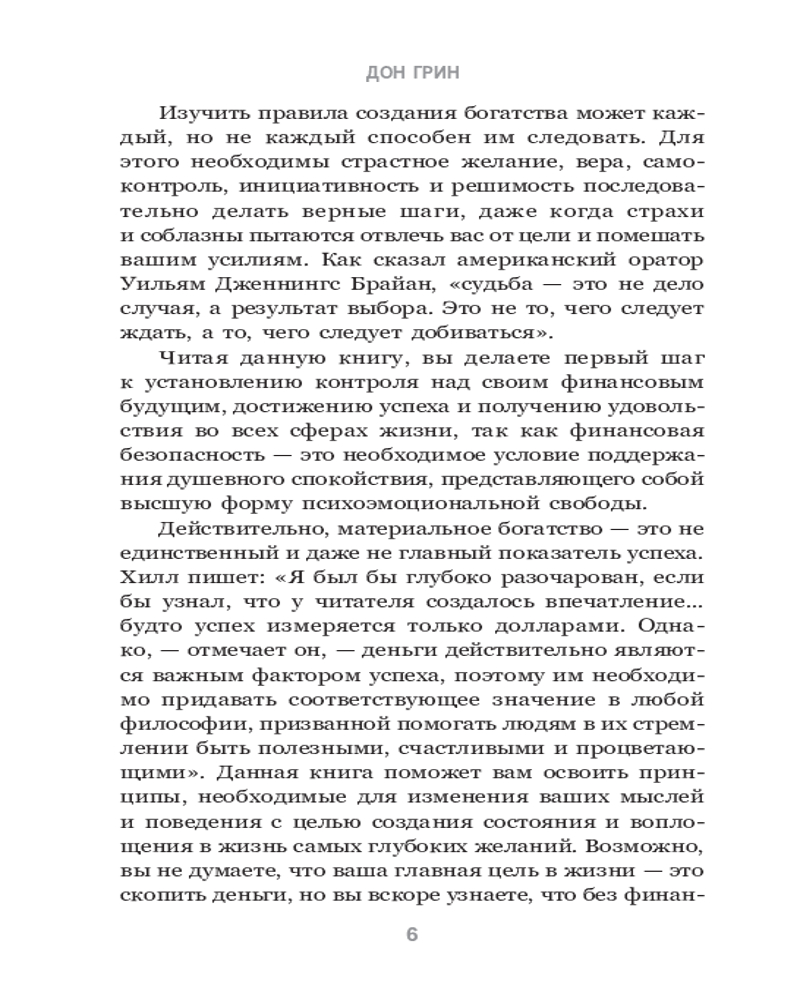 ДОН ГРИН

Изучить правила создания богатства может каждый, но не каждый способен им следовать. Для этого необходимы страстное желание, вера, самоконтроль, инициативность и решимость последовательно делать верные шаги, даже когда страхи и соблазны пытаются отвлечь вас от цели и помешать вашим усилиям. Как сказал американский оратор Уильям Дженнингс Брайан, «судьба — это не дело случая, а результат выбора. Это не то, чего следует ждать, а то, чего следует добиваться».

Читая данную книгу, вы делаете первый шаг к установлению контроля над своим финансовым будущим, достижению успеха и получению удовольствия во всех сферах жизни, так как финансовая безопасность — это необходимое условие поддержания душевного спокойствия, представляющего собой высшую форму психоэмоциональной свободы.

Действительно, материальное богатство — это не единственный и даже не главный показатель успеха. Хилл пишет: «Я был бы глубоко разочарован, если бы узнал, что у читателя создалось впечатление... будто успех измеряется только долларами. Однако, — отмечает он, — деньги действительно являются важным фактором успеха, поэтому им необходимо придавать соответствующее значение в любой философии, призванной помогать людям в их стремлении быть полезными, счастливыми и процветающими». Данная книга поможет вам освоить принципы, необходимые для изменения ваших мыслей и поведения с целью создания состояния и воплощения в жизнь самых глубоких желаний. Возможно, вы не думаете, что ваша главная цель в жизни — это скопить деньги, но вы вскоре узнаете, что без финан-

6